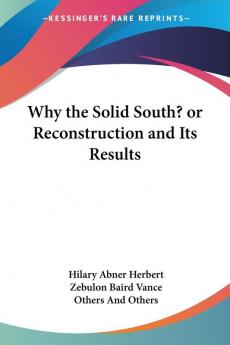 —KESSINGER'S RARE REPRINTS—

Why the Solid South? or Reconstruction and Its Results

Hilary Abner Herbert
Zebulon Baird Vance
Others And Others